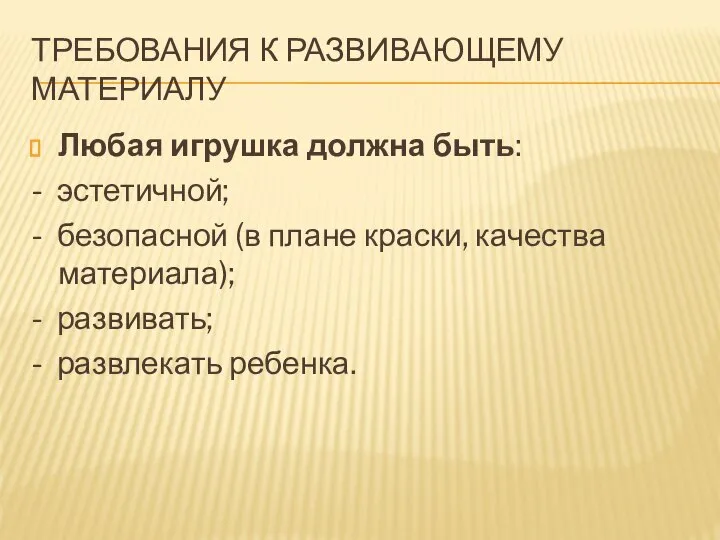 ТРЕБОВАНИЯ К РАЗВИВАЮЩЕМУ МАТЕРИАЛУ

Любая игрушка должна быть:
- эстетичной;
- безопасной (в плане краски, качества материала);
- развивать;
- развлекать ребенка.